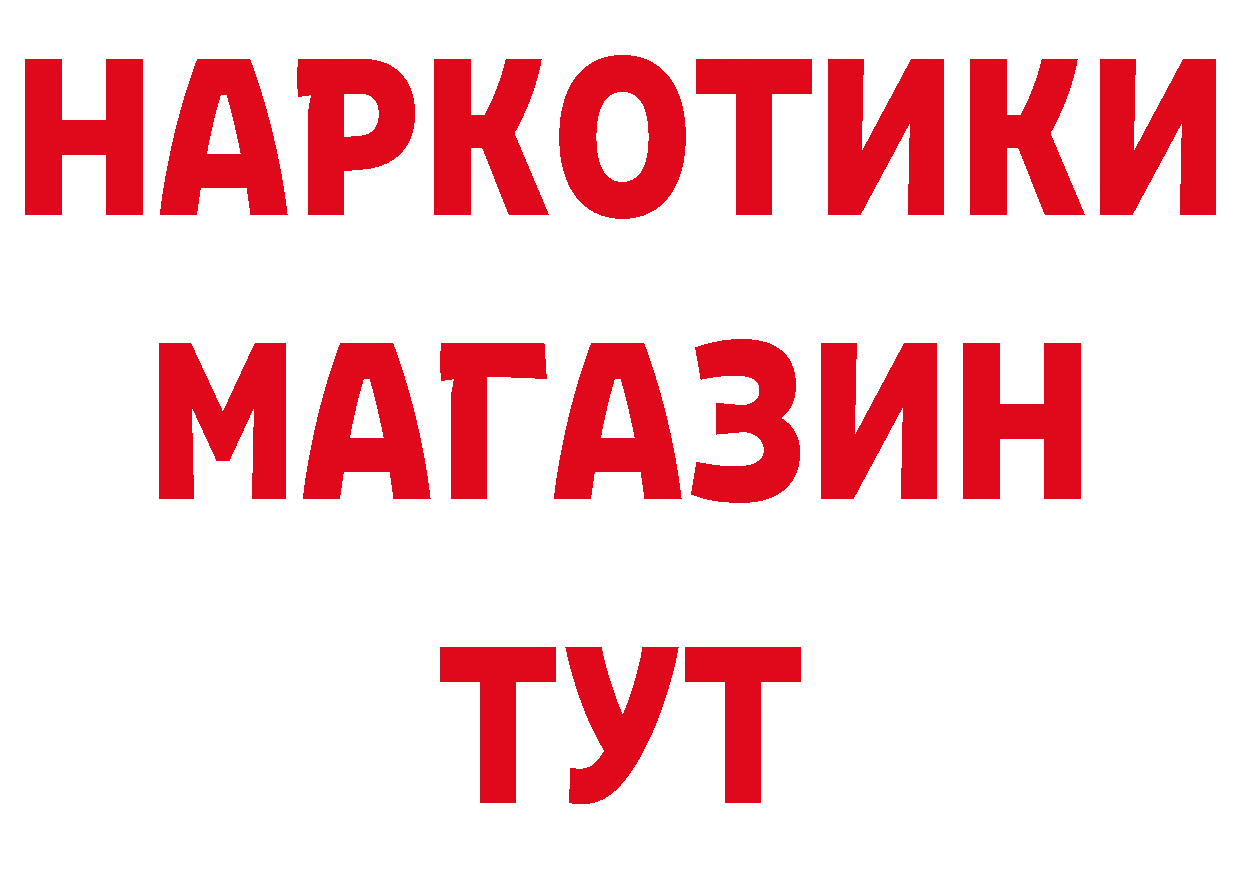 НАРКОТИКИ МАГАЗИН ТУТ